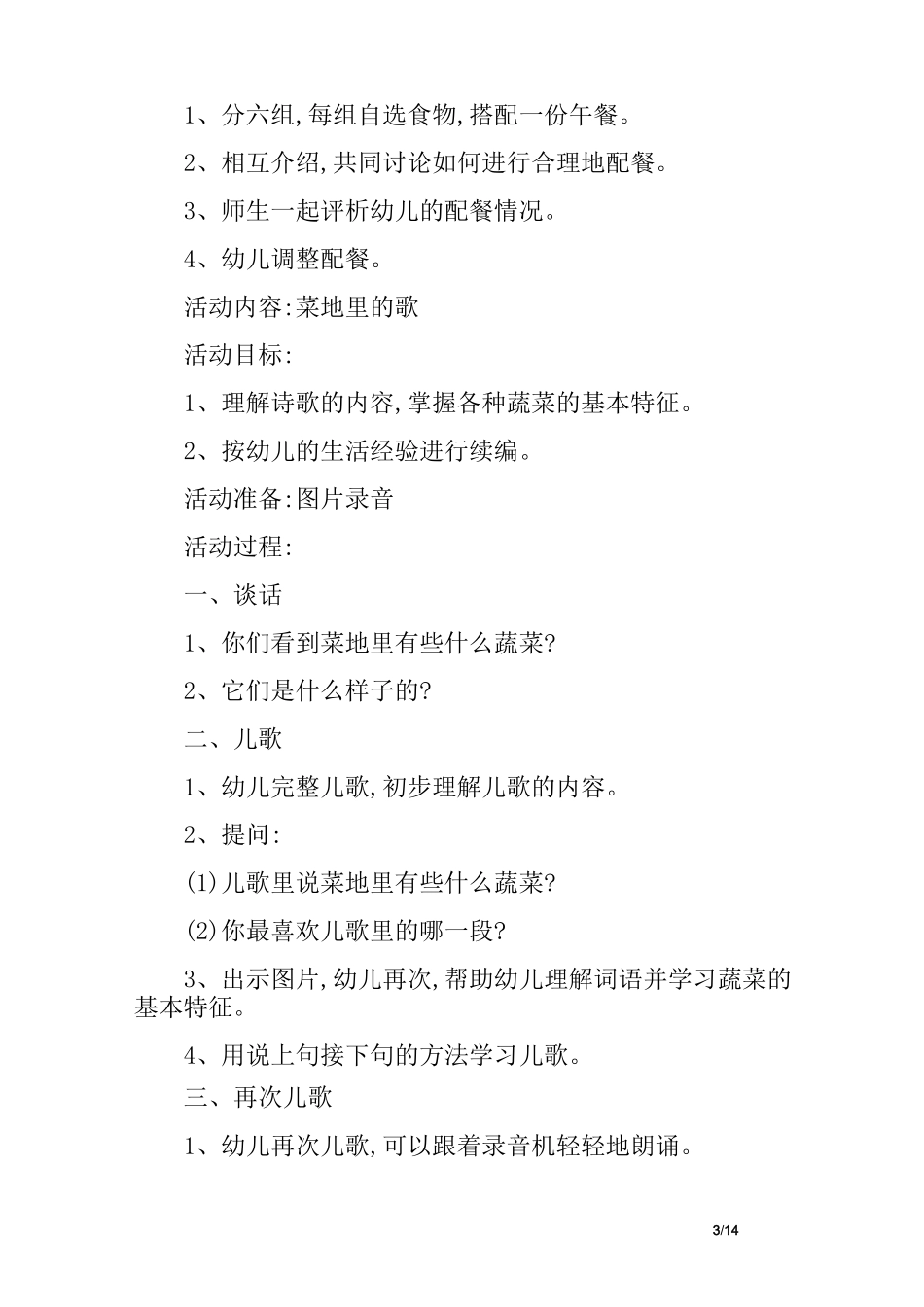 1、分六组,每组自选食物,搭配一份午餐。

2、相互介绍,共同讨论如何进行合理地配餐。

3、师生一起评析幼儿的配餐情况。

4、幼儿调整配餐。

活动内容:菜地里的歌

活动目标:

1、理解诗歌的内容,掌握各种蔬菜的基本特征。

2、按幼儿的生活经验进行续编。

活动准备:图片录音

活动过程:

一、谈话

1、你们看到菜地里有些什么蔬菜?

2、它们是什么样子的?

二、儿歌

1、幼儿完整儿歌,初步理解儿歌的内容。

2、提问:

(1)儿歌里说菜地里有些什么蔬菜?

(2)你最喜欢儿歌里的哪一段?

3、出示图片,幼儿再次,帮助幼儿理解词语并学习蔬菜的基本特征。

4、用说上句接下句的方法学习儿歌。

三、再次儿歌

1、幼儿再次儿歌,可以跟着录音机轻轻地朗诵。

3/14